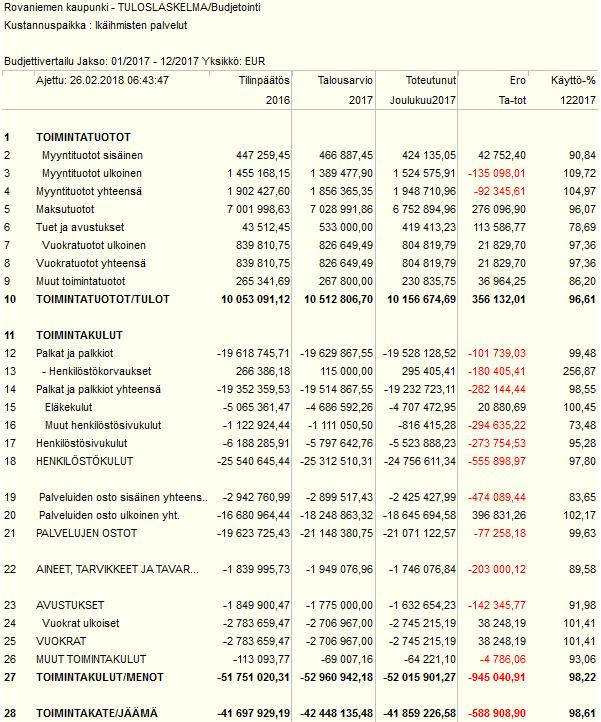 Rovaniemen kaupunki - TULOSLASKELMA/Budjetointi
Kustannuspaikka : Ikäihmisten palvelut

Budjettivertailu Jakso: 01/2017 - 12/2017 Yksikkö: EUR

| | Ajettu: 26.02.2018 06:43:47 | Tilinpäätös 2016 | Talousarvio 2017 | Toteutunut Joulukuu2017 | Ero Ta-tot | Käyttö-% 122017 |
|---|---|---|---|---|---|---|
| 1 | TOIMINTATUOTOT | | | | | |
| 2 | Myyntituotot sisäinen | 447 259,45 | 466 887,45 | 424 135,05 | 42 752,40 | 90,84 |
| 3 | Myyntituotot ulkoinen | 1 455 168,15 | 1 389 477,90 | 1 524 575,91 | -135 098,01 | 109,72 |
| 4 | Myyntituotot yhteensä | 1 902 427,60 | 1 856 365,35 | 1 948 710,96 | -92 345,61 | 104,97 |
| 5 | Maksutuotot | 7 001 998,63 | 7 028 991,86 | 6 752 894,96 | 276 096,90 | 96,07 |
| 6 | Tuet ja avustukset | 43 512,45 | 533 000,00 | 419 413,23 | 113 586,77 | 78,69 |
| 7 | Vuokratuotot ulkoinen | 839 810,75 | 826 649,49 | 804 819,79 | 21 829,70 | 97,36 |
| 8 | Vuokratuotot yhteensä | 839 810,75 | 826 649,49 | 804 819,79 | 21 829,70 | 97,36 |
| 9 | Muut toimintatuotot | 265 341,69 | 267 800,00 | 230 835,75 | 36 964,25 | 86,20 |
| 10 | TOIMINTATUOTOT/TULOT | 10 053 091,12 | 10 512 806,70 | 10 156 674,69 | 356 132,01 | 96,61 |
| 11 | TOIMINTAKULUT | | | | | |
| 12 | Palkat ja palkkiot | -19 618 745,71 | -19 629 867,55 | -19 528 128,52 | -101 739,03 | 99,48 |
| 13 | - Henkilöstökorvaukset | 266 386,18 | 115 000,00 | 295 405,41 | -180 405,41 | 256,87 |
| 14 | Palkat ja palkkiot yhteensä | -19 352 359,53 | -19 514 867,55 | -19 232 723,11 | -282 144,44 | 98,55 |
| 15 | Eläkekulut | -5 065 361,47 | -4 686 592,26 | -4 707 472,95 | 20 880,69 | 100,45 |
| 16 | Muut henkilöstösivukulut | -1 122 924,44 | -1 111 050,50 | -816 415,28 | -294 635,22 | 73,48 |
| 17 | Henkilöstösivukulut | -6 188 285,91 | -5 797 642,76 | -5 523 888,23 | -273 754,53 | 95,28 |
| 18 | HENKILÖSTÖKULUT | -25 540 645,44 | -25 312 510,31 | -24 756 611,34 | -555 898,97 | 97,80 |
| 19 | Palveluiden osto sisäinen yhteens.. | -2 942 760,99 | -2 899 517,43 | -2 425 427,99 | -474 089,44 | 83,65 |
| 20 | Palveluiden osto ulkoinen yht. | -16 680 964,44 | -18 248 863,32 | -18 645 694,58 | 396 831,26 | 102,17 |
| 21 | PALVELUJEN OSTOT | -19 623 725,43 | -21 148 380,75 | -21 071 122,57 | -77 258,18 | 99,63 |
| 22 | AINEET, TARVIKKEET JA TAVAR... | -1 839 995,73 | -1 949 076,96 | -1 746 076,84 | -203 000,12 | 89,58 |
| 23 | AVUSTUKSET | -1 849 900,47 | -1 775 000,00 | -1 632 654,23 | -142 345,77 | 91,98 |
| 24 | Vuokrat ulkoiset | -2 783 659,47 | -2 706 967,00 | -2 745 215,19 | 38 248,19 | 101,41 |
| 25 | VUOKRAT | -2 783 659,47 | -2 706 967,00 | -2 745 215,19 | 38 248,19 | 101,41 |
| 26 | MUUT TOIMINTAKULUT | -113 093,77 | -69 007,16 | -64 221,10 | -4 786,06 | 93,06 |
| 27 | TOIMINTAKULUT/MENOT | -51 751 020,31 | -52 960 942,18 | -52 015 901,27 | -945 040,91 | 98,22 |
| 28 | TOIMINTAKATE/JÄÄMÄ | -41 697 929,19 | -42 448 135,48 | -41 859 226,58 | -588 908,90 | 98,61 |